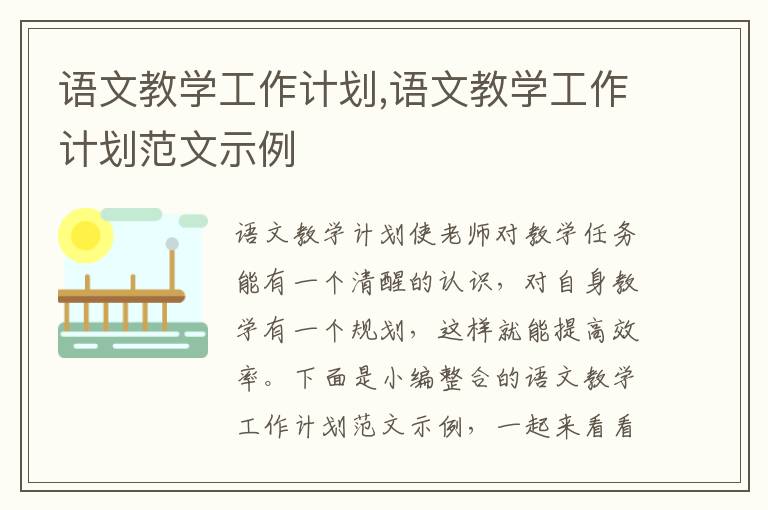 语文教学工作计划,语文教学工作计划范文示例

语文教学计划使老师对教学任务能有一个清醒的认识，对自身教学有一个规划，这样就能提高效率。下面是小编整合的语文教学工作计划范文示例，一起来看看